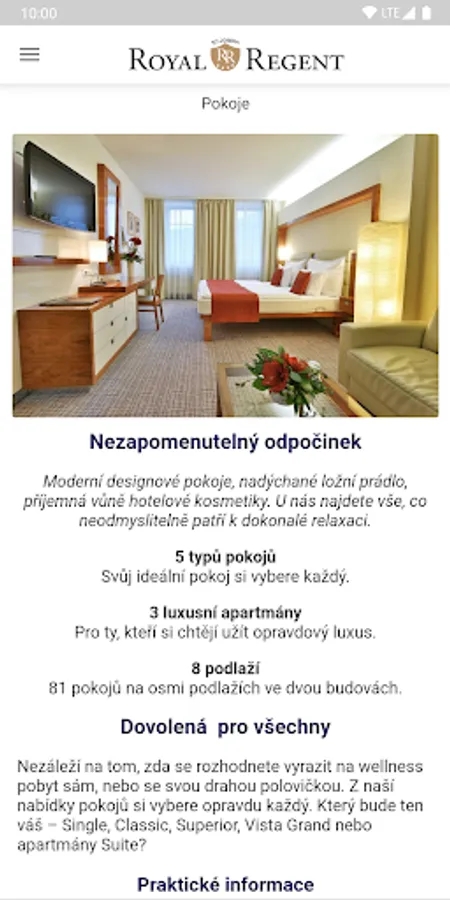 10:00

LTE

ROYAL RR REGENT

Pokoje

Nezapomenutelný odpočinek

Moderní designové pokoje, nadýchané ložní prádlo, příjemná vůně hotelové kosmetiky. U nás najdete vše, co neodmyslitelně patří k dokonalé relaxaci.

5 typů pokojů
Svůj ideální pokoj si vybere každý.

3 luxusní apartmány
Pro ty, kteří si chtějí užít opravdový luxus.

8 podlaží
81 pokojů na osmi podlažích ve dvou budovách.

Dovolená pro všechny

Nezáleží na tom, zda se rozhodnete vyrazit na wellness pobyt sám, nebo se svou drahou polovičkou. Z naší nabídky pokojů si vybere opravdu každý. Který bude ten váš – Single, Classic, Superior, Vista Grand nebo apartmány Suite?

Praktické informace